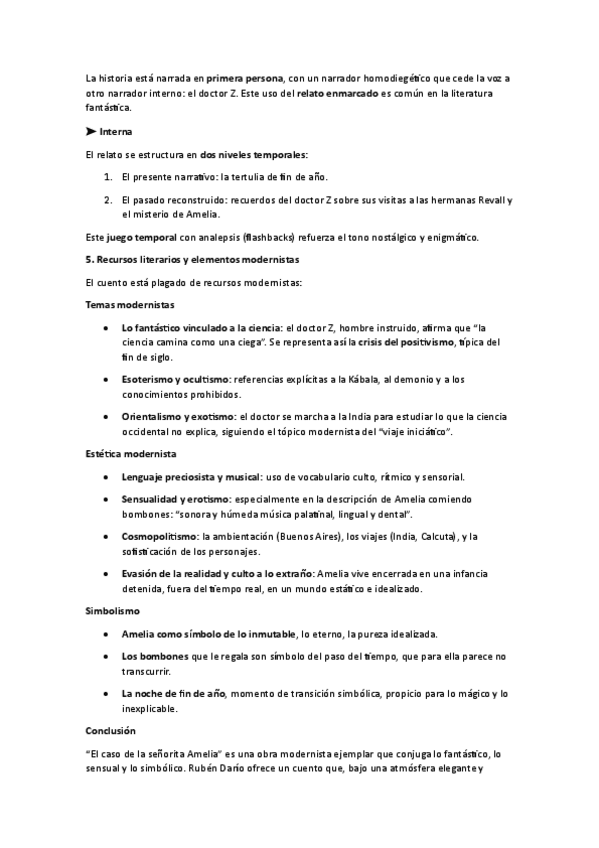 La historia está narrada en primera persona, con un narrador homodiegético que cede la voz a otro narrador interno: el doctor Z. Este uso del relato enmarcado es común en la literatura fantástica.

➤ Interna

El relato se estructura en dos niveles temporales:

1. El presente narrativo: la tertulia de fin de año.
2. El pasado reconstruido: recuerdos del doctor Z sobre sus visitas a las hermanas Revall y el misterio de Amelia.

Este juego temporal con analepsis (flashbacks) refuerza el tono nostálgico y enigmático.

5. Recursos literarios y elementos modernistas

El cuento está plagado de recursos modernistas:

Temas modernistas

• Lo fantástico vinculado a la ciencia: el doctor Z, hombre instruido, afirma que "la ciencia camina como una ciega". Se representa así la crisis del positivismo, típica del fin de siglo.
• Esoterismo y ocultismo: referencias explícitas a la Kábala, al demonio y a los conocimientos prohibidos.
• Orientalismo y exotismo: el doctor se marcha a la India para estudiar lo que la ciencia occidental no explica, siguiendo el tópico modernista del "viaje iniciático".

Estética modernista

• Lenguaje preciosista y musical: uso de vocabulario culto, rítmico y sensorial.
• Sensualidad y erotismo: especialmente en la descripción de Amelia comiendo bombones: "sonora y húmeda música palatinal, lingual y dental".
• Cosmopolitismo: la ambientación (Buenos Aires), los viajes (India, Calcuta), y la sofisticación de los personajes.
• Evasión de la realidad y culto a lo extraño: Amelia vive encerrada en una infancia detenida, fuera del tiempo real, en un mundo estático e idealizado.

Simbolismo

• Amelia como símbolo de lo inmutable, lo eterno, la pureza idealizada.
• Los bombones que le regala son símbolo del paso del tiempo, que para ella parece no transcurrir.
• La noche de fin de año, momento de transición simbólica, propicio para lo mágico y lo inexplicable.

Conclusión

"El caso de la señorita Amelia" es una obra modernista ejemplar que conjuga lo fantástico, lo sensual y lo simbólico. Rubén Darío ofrece un cuento que, bajo una atmósfera elegante y